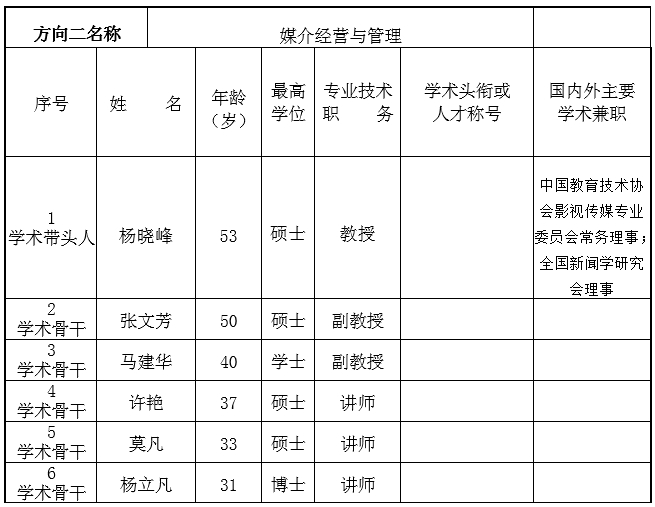 | 方向二名称 | 媒介经营与管理 | | | | | |
|---|---|---|---|---|---|---|
| 序号 | 姓　　名 | 年龄（岁） | 最高学位 | 专业技术职　　务 | 学术头衔或人才称号 | 国内外主要学术兼职 |
| 1 学术带头人 | 杨晓峰 | 53 | 硕士 | 教授 | | 中国教育技术协会影视传媒专业委员会常务理事；全国新闻学研究会理事 |
| 2 学术骨干 | 张文芳 | 50 | 硕士 | 副教授 | | |
| 3 学术骨干 | 马建华 | 40 | 学士 | 副教授 | | |
| 4 学术骨干 | 许艳 | 37 | 硕士 | 讲师 | | |
| 5 学术骨干 | 莫凡 | 33 | 硕士 | 讲师 | | |
| 6 学术骨干 | 杨立凡 | 31 | 博士 | 讲师 | | |